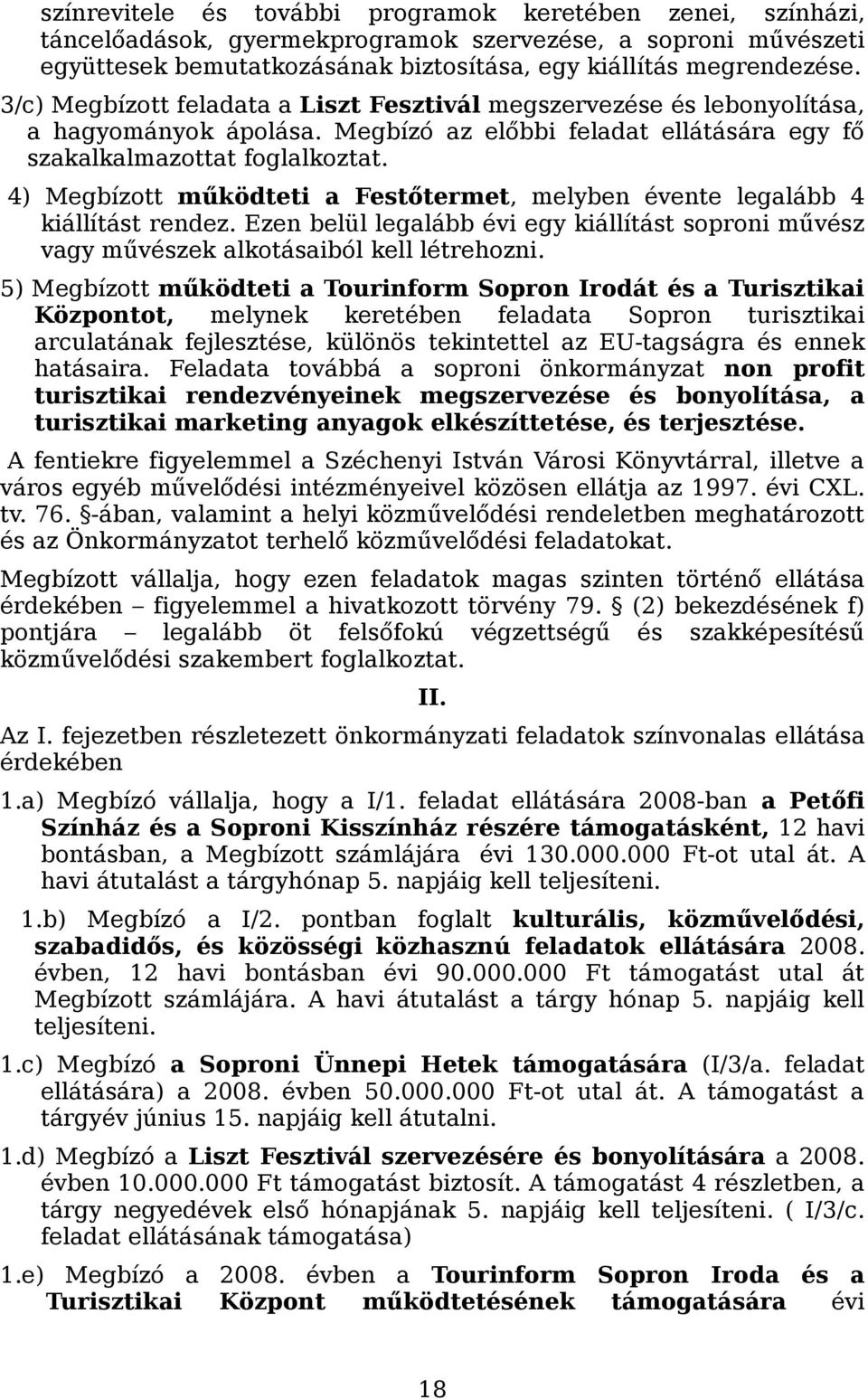 színrevitele és további programok keretében zenei, színházi, táncelőadások, gyermekprogramok szervezése, a soproni művészeti együttesek bemutatkozásának biztosítása, egy kiállítás megrendezése.

3/c) Megbízott feladata a Liszt Fesztivál megszervezése és lebonyolítása, a hagyományok ápolása. Megbízó az előbbi feladat ellátására egy fő szakalkalmazottat foglalkoztat.

4) Megbízott működteti a Festőtermet, melyben évente legalább 4 kiállítást rendez. Ezen belül legalább évi egy kiállítást soproni művész vagy művészek alkotásaiból kell létrehozni.

5) Megbízott működteti a Tourinform Sopron Irodát és a Turisztikai Központot, melynek keretében feladata Sopron turisztikai arculatának fejlesztése, különös tekintettel az EU-tagságra és ennek hatásaira. Feladata továbbá a soproni önkormányzat non profit turisztikai rendezvényeinek megszervezése és bonyolítása, a turisztikai marketing anyagok elkészíttetése, és terjesztése.

A fentiekre figyelemmel a Széchenyi István Városi Könyvtárral, illetve a város egyéb művelődési intézményeivel közösen ellátja az 1997. évi CXL. tv. 76. §-ában, valamint a helyi közművelődési rendeletben meghatározott és az Önkormányzatot terhelő közművelődési feladatokat.

Megbízott vállalja, hogy ezen feladatok magas szinten történő ellátása érdekében – figyelemmel a hivatkozott törvény 79. § (2) bekezdésének f) pontjára – legalább öt felsőfokú végzettségű és szakképesítésű közművelődési szakembert foglalkoztat.

II.

Az I. fejezetben részletezett önkormányzati feladatok színvonalas ellátása érdekében

1.a) Megbízó vállalja, hogy a I/1. feladat ellátására 2008-ban a Petőfi Színház és a Soproni Kisszínház részére támogatásként, 12 havi bontásban, a Megbízott számlájára évi 130.000.000 Ft-ot utal át. A havi átutalást a tárgyhónap 5. napjáig kell teljesíteni.

1.b) Megbízó a I/2. pontban foglalt kulturális, közművelődési, szabadidős, és közösségi közhasznú feladatok ellátására 2008. évben, 12 havi bontásban évi 90.000.000 Ft támogatást utal át Megbízott számlájára. A havi átutalást a tárgy hónap 5. napjáig kell teljesíteni.

1.c) Megbízó a Soproni Ünnepi Hetek támogatására (I/3/a. feladat ellátására) a 2008. évben 50.000.000 Ft-ot utal át. A támogatást a tárgyév június 15. napjáig kell átutalni.

1.d) Megbízó a Liszt Fesztivál szervezésére és bonyolítására a 2008. évben 10.000.000 Ft támogatást biztosít. A támogatást 4 részletben, a tárgy negyedévek első hónapjának 5. napjáig kell teljesíteni. ( I/3/c. feladat ellátásának támogatása)

1.e) Megbízó a 2008. évben a Tourinform Sopron Iroda és a Turisztikai Központ működtetésének támogatására évi

18